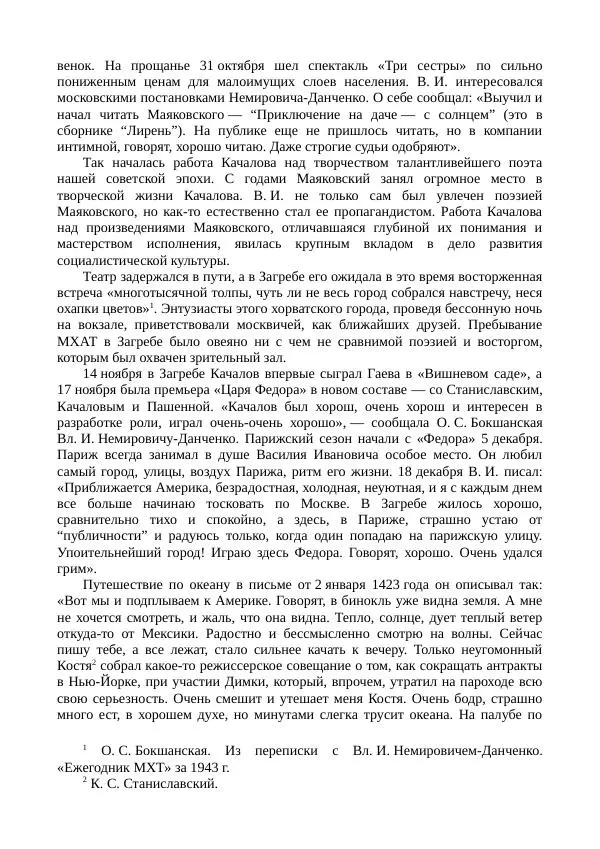 венок. На прощанье 31 октября шел спектакль «Три сестры» по сильно пониженным ценам для малоимущих слоев населения. В. И. интересовался московскими постановками Немировича-Данченко. О себе сообщал: «Выучил и начал читать Маяковского — “Приключение на даче — с солнцем” (это в сборнике “Лирень”). На публике еще не пришлось читать, но в компании интимной, говорят, хорошо читаю. Даже строгие судьи одобряют».

Так началась работа Качалова над творчеством талантливейшего поэта нашей советской эпохи. С годами Маяковский занял огромное место в творческой жизни Качалова. В. И. не только сам был увлечен поэзией Маяковского, но как-то естественно стал ее пропагандистом. Работа Качалова над произведениями Маяковского, отличавшаяся глубиной их понимания и мастерством исполнения, явилась крупным вкладом в дело развития социалистической культуры.

Театр задержался в пути, а в Загребе его ожидала в это время восторженная встреча «многотысячной толпы, чуть ли не весь город собрался навстречу, неся охапки цветов»$^1$. Энтузиасты этого хорватского города, проведя бессонную ночь на вокзале, приветствовали москвичей, как ближайших друзей. Пребывание МХАТ в Загребе было овеяно ни с чем не сравнимой поэзией и восторгом, которым был охвачен зрительный зал.

14 ноября в Загребе Качалов впервые сыграл Гаева в «Вишневом саде», а 17 ноября была премьера «Царя Федора» в новом составе — со Станиславским, Качаловым и Пашенной. «Качалов был хорош, очень хорош и интересен в разработке роли, играл очень-очень хорошо», — сообщала О. С. Бокшанская Вл. И. Немировичу-Данченко. Парижский сезон начали с «Федора» 5 декабря. Париж всегда занимал в душе Василия Ивановича особое место. Он любил самый город, улицы, воздух Парижа, ритм его жизни. 18 декабря В. И. писал: «Приближается Америка, безрадостная, холодная, неуютная, и я с каждым днем все больше начинаю тосковать по Москве. В Загребе жилось хорошо, сравнительно тихо и спокойно, а здесь, в Париже, страшно устаю от “публичности” и радуюсь только, когда один попадаю на парижскую улицу. Упоительнейший город! Играю здесь Федора. Говорят, хорошо. Очень удался грим».

Путешествие по океану в письме от 2 января 1423 года он описывал так: «Вот мы и подплываем к Америке. Говорят, в бинокль уже видна земля. А мне не хочется смотреть, и жаль, что она видна. Тепло, солнце, дует теплый ветер откуда-то от Мексики. Радостно и бессмысленно смотрю на волны. Сейчас пишу тебе, а все лежат, стало сильнее качать к вечеру. Только неугомонный Костя$^2$ собрал какое-то режиссерское совещание о том, как сокращать антракты в Нью-Йорке, при участии Димки, который, впрочем, утратил на пароходе всю свою серьезность. Очень смешит и утешает меня Костя. Очень бодр, страшно много ест, в хорошем духе, но минутами слегка трусит океана. На палубе по

$^1$ О. С. Бокшанская. Из переписки с Вл. И. Немировичем-Данченко. «Ежегодник МХТ» за 1943 г.
$^2$ К. С. Станиславский.